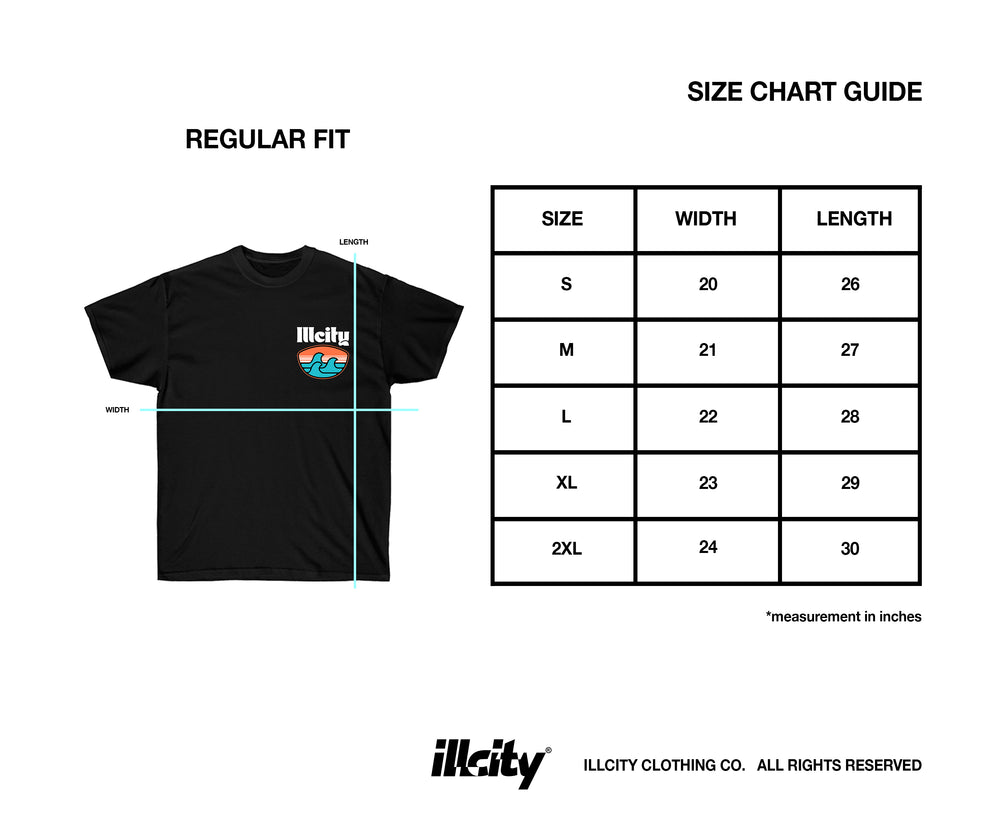 SIZE CHART GUIDE

REGULAR FIT

LENGTH

Illcity

WIDTH

| SIZE | WIDTH | LENGTH |
|---|---|---|
| S | 20 | 26 |
| M | 21 | 27 |
| L | 22 | 28 |
| XL | 23 | 29 |
| 2XL | 24 | 30 |

*measurement in inches

illcity®

ILLCITY CLOTHING CO. ALL RIGHTS RESERVED